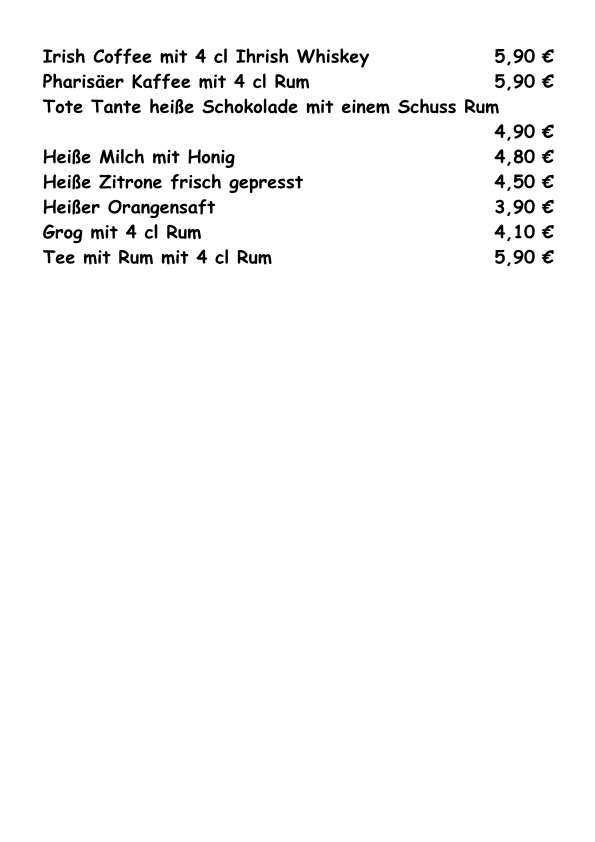 Irish Coffee mit 4 cl Ihrish Whiskey 5,90 €
Pharisäer Kaffee mit 4 cl Rum 5,90 €
Tote Tante heiße Schokolade mit einem Schuss Rum
4,90 €
Heiße Milch mit Honig 4,80 €
Heiße Zitrone frisch gepresst 4,50 €
Heißer Orangensaft 3,90 €
Grog mit 4 cl Rum 4,10 €
Tee mit Rum mit 4 cl Rum 5,90 €